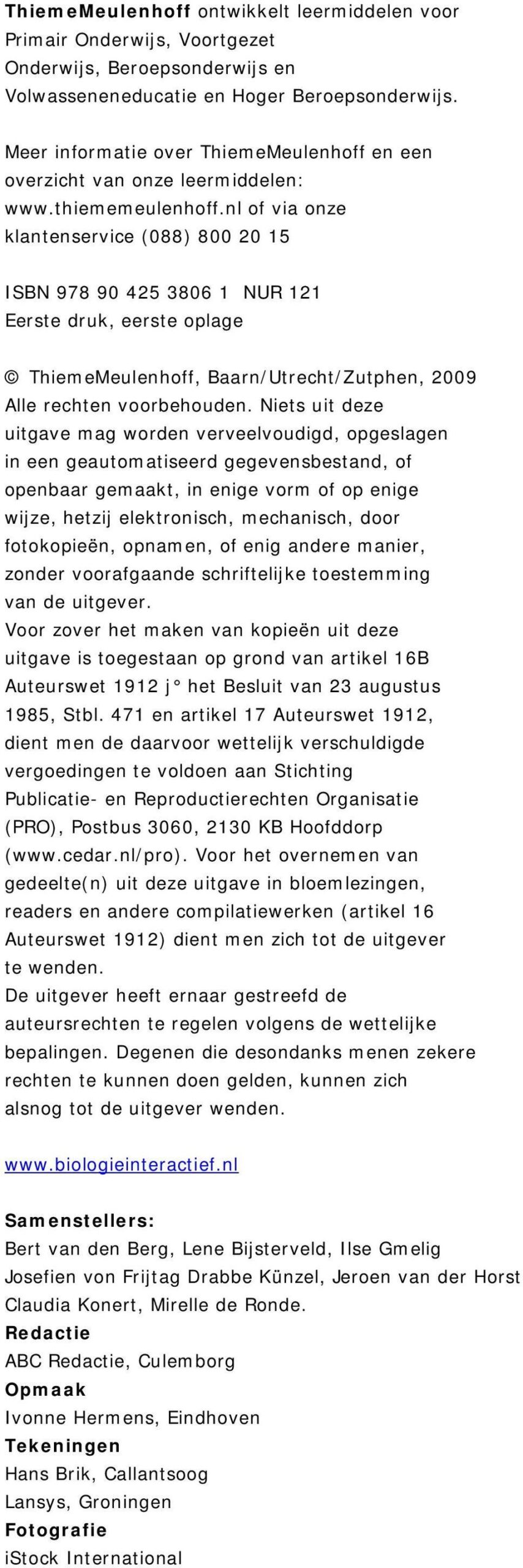 ThiemeMeulenhoff ontwikkelt leermiddelen voor Primair Onderwijs, Voortgezet Onderwijs, Beroepsonderwijs en Volwasseneneducatie en Hoger Beroepsonderwijs.

Meer informatie over ThiemeMeulenhoff en een overzicht van onze leermiddelen: www.thiememeulenhoff.nl of via onze klantenservice (088) 800 20 15

ISBN 978 90 425 3806 1 NUR 121
Eerste druk, eerste oplage

© ThiemeMeulenhoff, Baarn/Utrecht/Zutphen, 2009
Alle rechten voorbehouden. Niets uit deze uitgave mag worden verveelvoudigd, opgeslagen in een geautomatiseerd gegevensbestand, of openbaar gemaakt, in enige vorm of op enige wijze, hetzij elektronisch, mechanisch, door fotokopieën, opnamen, of enig andere manier, zonder voorafgaande schriftelijke toestemming van de uitgever.
Voor zover het maken van kopieën uit deze uitgave is toegestaan op grond van artikel 16B Auteurswet 1912 j° het Besluit van 23 augustus 1985, Stbl. 471 en artikel 17 Auteurswet 1912, dient men de daarvoor wettelijk verschuldigde vergoedingen te voldoen aan Stichting Publicatie- en Reproductierechten Organisatie (PRO), Postbus 3060, 2130 KB Hoofddorp (www.cedar.nl/pro). Voor het overnemen van gedeelte(n) uit deze uitgave in bloemlezingen, readers en andere compilatiewerken (artikel 16 Auteurswet 1912) dient men zich tot de uitgever te wenden.
De uitgever heeft ernaar gestreefd de auteursrechten te regelen volgens de wettelijke bepalingen. Degenen die desondanks menen zekere rechten te kunnen doen gelden, kunnen zich alsnog tot de uitgever wenden.

www.biologieinteractief.nl

Samenstellers:
Bert van den Berg, Lene Bijsterveld, Ilse Gmelig
Josefien von Frijtag Drabbe Künzel, Jeroen van der Horst
Claudia Konert, Mirelle de Ronde.
Redactie
ABC Redactie, Culemborg
Opmaak
Ivonne Hermens, Eindhoven
Tekeningen
Hans Brik, Callantsoog
Lansys, Groningen
Fotografie
iStock International